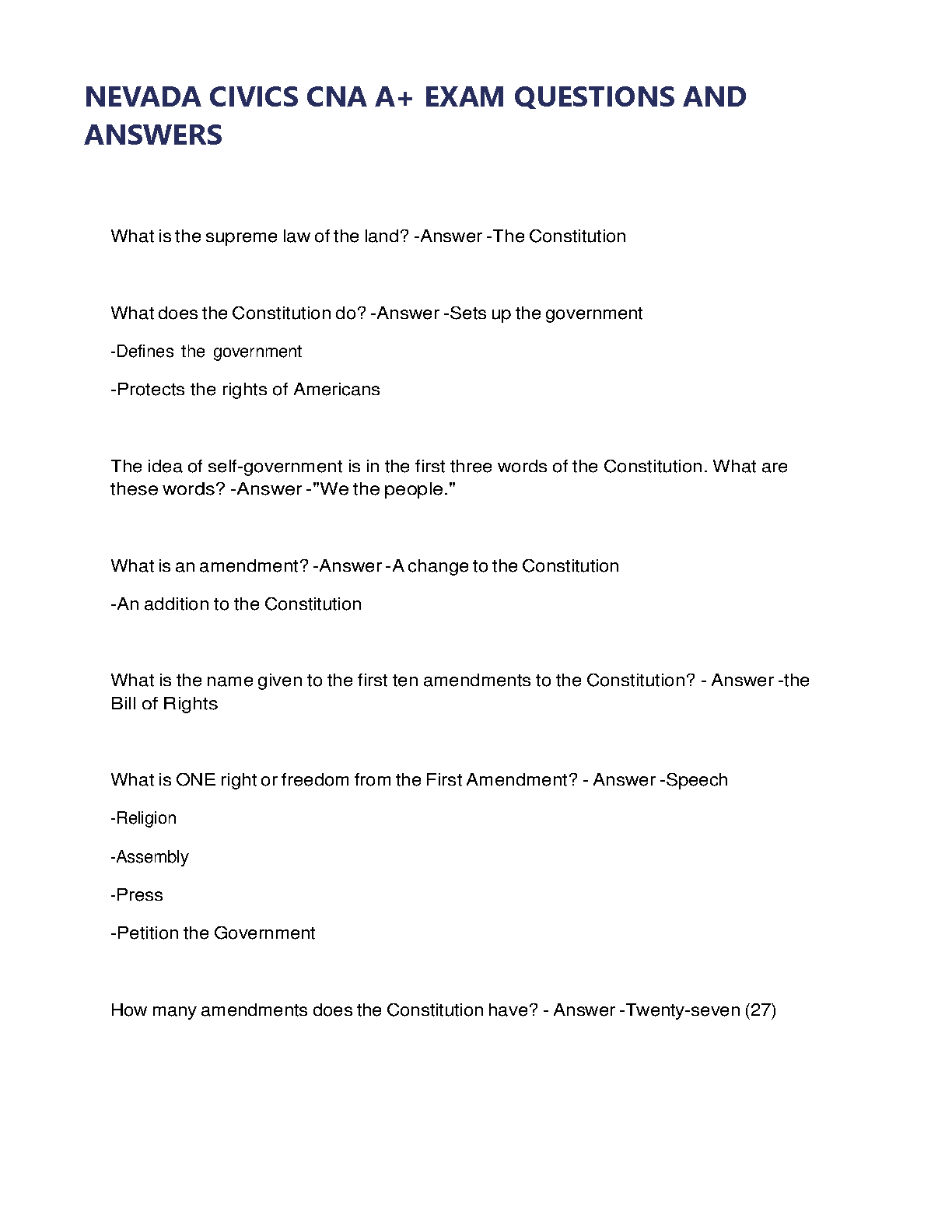 NEVADA CIVICS CNA A+ EXAM QUESTIONS AND ANSWERS

What is the supreme law of the land? -Answer -The Constitution

What does the Constitution do? -Answer -Sets up the government

-Defines the government

-Protects the rights of Americans

The idea of self-government is in the first three words of the Constitution. What are these words? -Answer -"We the people."

What is an amendment? -Answer -A change to the Constitution

-An addition to the Constitution

What is the name given to the first ten amendments to the Constitution? - Answer -the Bill of Rights

What is ONE right or freedom from the First Amendment? - Answer -Speech

-Religion

-Assembly

-Press

-Petition the Government

How many amendments does the Constitution have? - Answer -Twenty-seven (27)